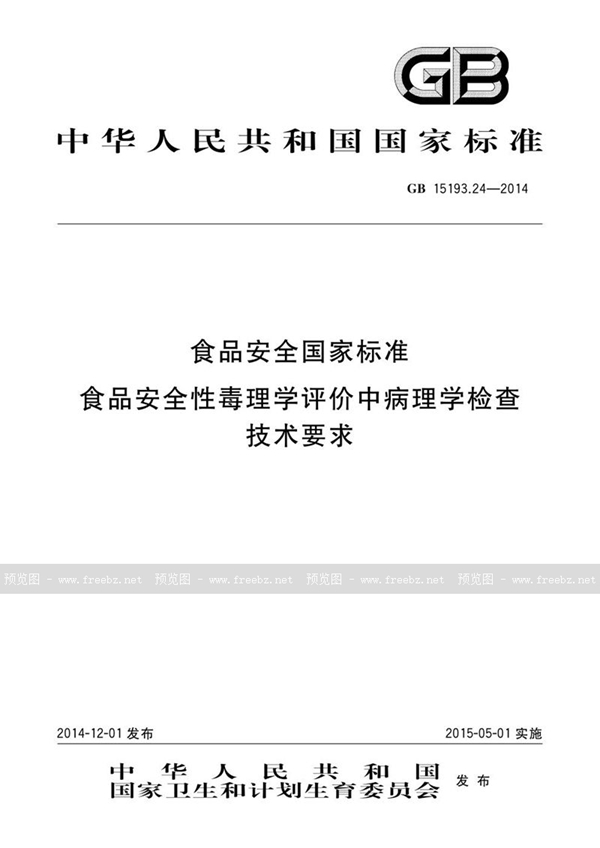 GB

中华人民共和国国家标准

GB 15193.24—2014

食品安全国家标准
食品安全性毒理学评价中病理学检查技术要求

预览图 - www.freebz.net 预览图 - www.freebz.net 预览图 - www.freebz.net 预览图 - www.freebz.net

2014-12-01 发布

2015-05-01 实施

中华人民共和国
国家卫生和计划生育委员会 发布